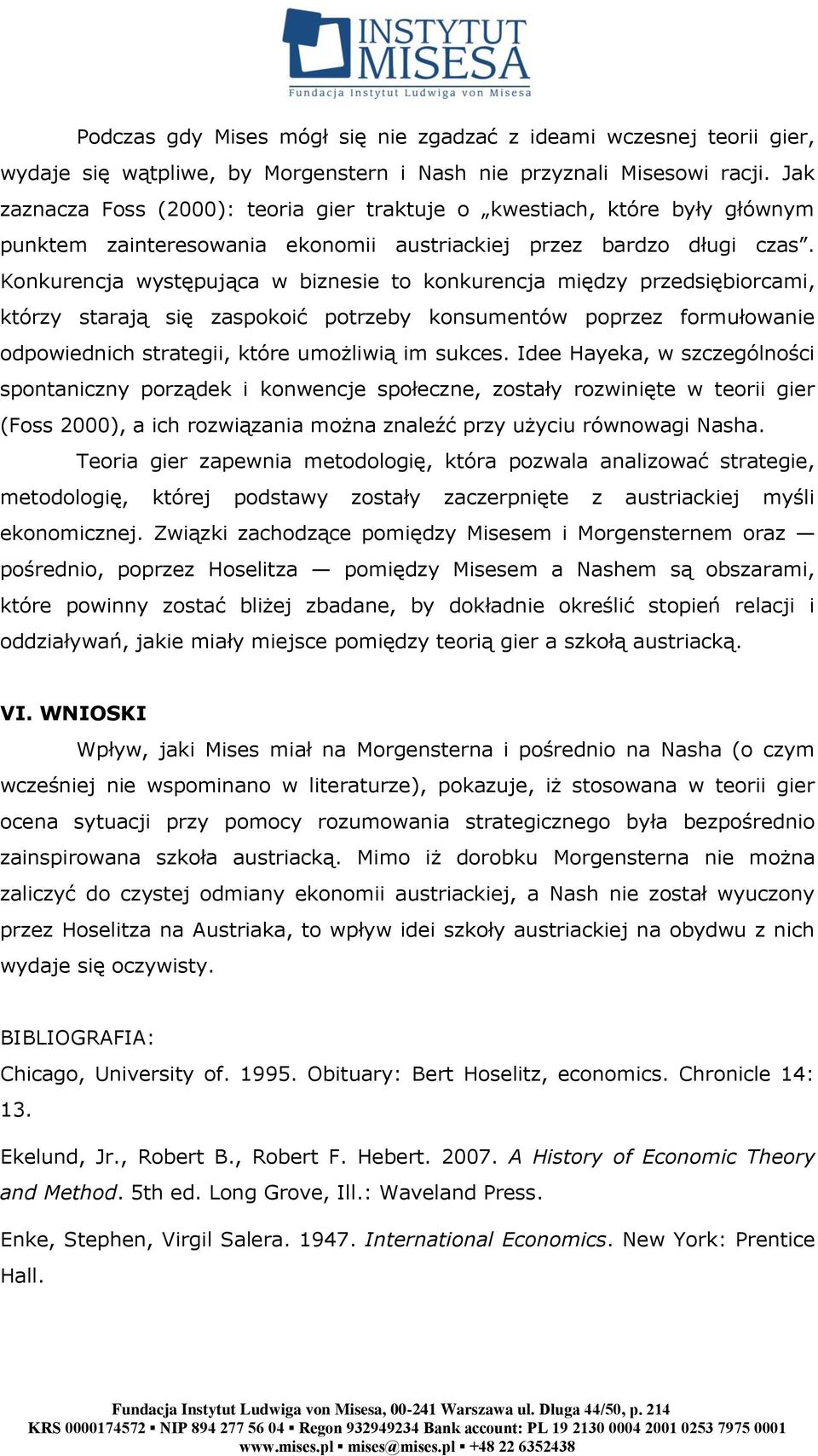 INSTYTUT MISESA
Fundacja Instytut Ludwiga von Misesa

Podczas gdy Mises mógł się nie zgadzać z ideami wczesnej teorii gier, wydaje się wątpliwe, by Morgenstern i Nash nie przyznali Misesowi racji. Jak zaznacza Foss (2000): teoria gier traktuje o „kwestiach, które były głównym punktem zainteresowania ekonomii austriackiej przez bardzo długi czas”. Konkurencja występująca w biznesie to konkurencja między przedsiębiorcami, którzy starają się zaspokoić potrzeby konsumentów poprzez formułowanie odpowiednich strategii, które umożliwią im sukces. Idee Hayeka, w szczególności spontaniczny porządek i konwencje społeczne, zostały rozwinięte w teorii gier (Foss 2000), a ich rozwiązania można znaleźć przy użyciu równowagi Nasha.

Teoria gier zapewnia metodologię, która pozwala analizować strategie, metodologię, której podstawy zostały zaczerpnięte z austriackiej myśli ekonomicznej. Związki zachodzące pomiędzy Misesem i Morgensternem oraz — pośrednio, poprzez Hoselitza — pomiędzy Misesem a Nashem są obszarami, które powinny zostać bliżej zbadane, by dokładnie określić stopień relacji i oddziaływań, jakie miały miejsce pomiędzy teorią gier a szkołą austriacką.

VI. WNIOSKI

Wpływ, jaki Mises miał na Morgensterna i pośrednio na Nasha (o czym wcześniej nie wspominano w literaturze), pokazuje, iż stosowana w teorii gier ocena sytuacji przy pomocy rozumowania strategicznego była bezpośrednio zainspirowana szkoła austriacką. Mimo iż dorobku Morgensterna nie można zaliczyć do czystej odmiany ekonomii austriackiej, a Nash nie został wyuczony przez Hoselitza na Austriaka, to wpływ idei szkoły austriackiej na obydwu z nich wydaje się oczywisty.

BIBLIOGRAFIA:

Chicago, University of. 1995. Obituary: Bert Hoselitz, economics. Chronicle 14: 13.

Ekelund, Jr., Robert B., Robert F. Hebert. 2007. A History of Economic Theory and Method. 5th ed. Long Grove, Ill.: Waveland Press.

Enke, Stephen, Virgil Salera. 1947. International Economics. New York: Prentice Hall.

Fundacja Instytut Ludwiga von Misesa, 00-241 Warszawa ul. Długa 44/50, p. 214
KRS 0000174572 ▪ NIP 894 277 56 04 ▪ Regon 932949234 Bank account: PL 19 2130 0004 2001 0253 7975 0001
www.mises.pl ▪ mises@mises.pl ▪ +48 22 6352438